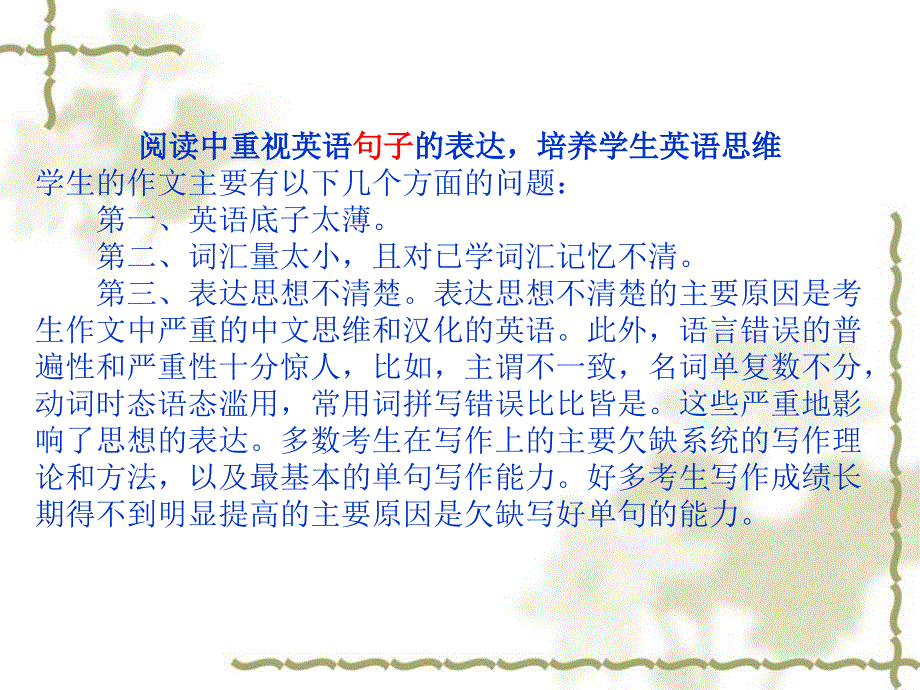 阅读中重视英语句子的表达，培养学生英语思维

学生的作文主要有以下几个方面的问题：

第一、英语底子太薄。

第二、词汇量太小，且对已学词汇记忆不清。

第三、表达思想不清楚。表达思想不清楚的主要原因是考生作文中严重的中文思维和汉化的英语。此外，语言错误的普遍性和严重性十分惊人，比如，主谓不一致，名词单复数不分，动词时态语态滥用，常用词拼写错误比比皆是。这些严重地影响了思想的表达。多数考生在写作上的主要欠缺系统的写作理论和方法，以及最基本的单句写作能力。好多考生写作成绩长期得不到明显提高的主要原因是欠缺写好单句的能力。